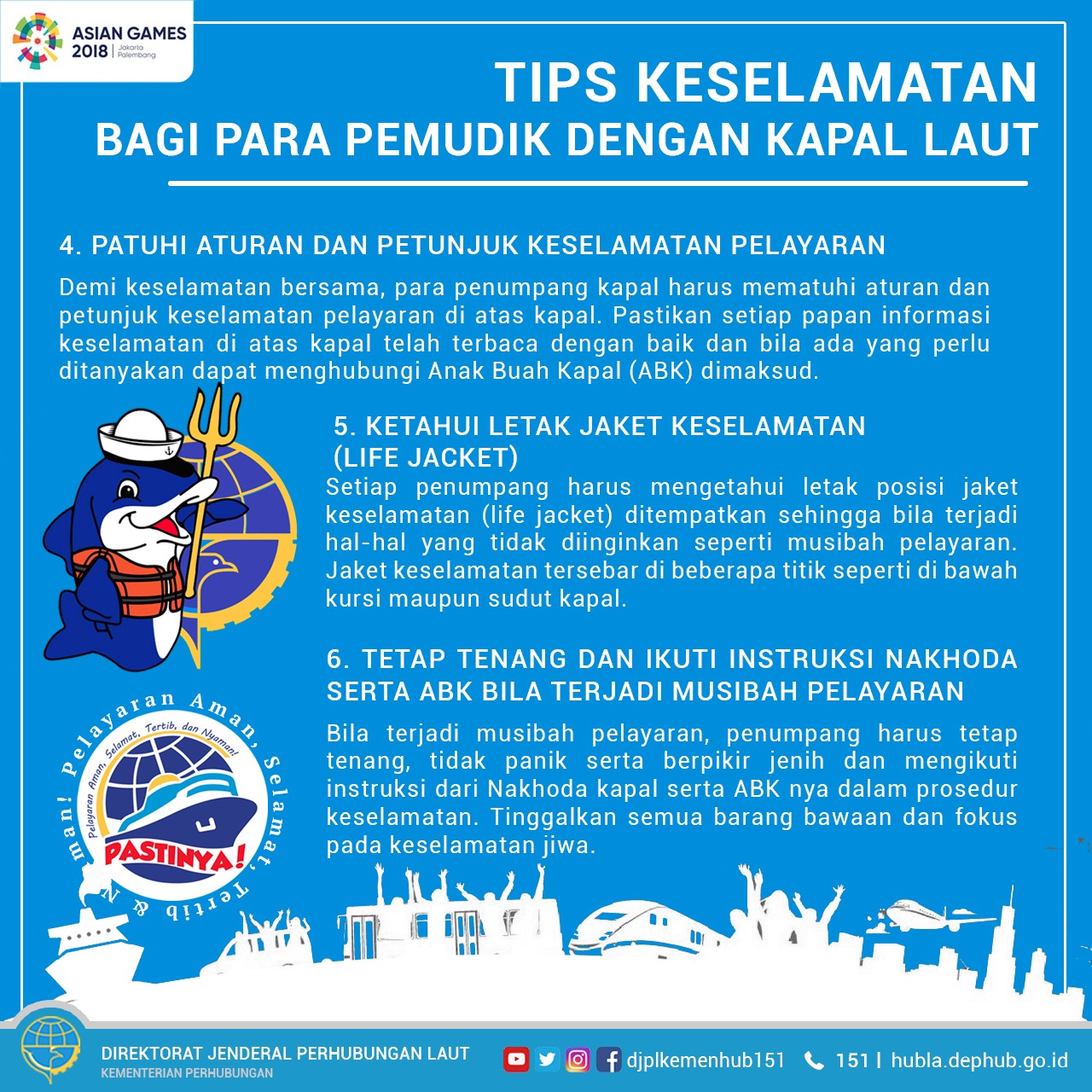 ASIAN GAMES 2018 | Jakarta Palembang

TIPS KESELAMATAN
BAGI PARA PEMUDIK DENGAN KAPAL LAUT

4. PATUHI ATURAN DAN PETUNJUK KESELAMATAN PELAYARAN

Demi keselamatan bersama, para penumpang kapal harus mematuhi aturan dan petunjuk keselamatan pelayaran di atas kapal. Pastikan setiap papan informasi keselamatan di atas kapal telah terbaca dengan baik dan bila ada yang perlu ditanyakan dapat menghubungi Anak Buah Kapal (ABK) dimaksud.

5. KETAHUI LETAK JAKET KESELAMATAN (LIFE JACKET)

Setiap penumpang harus mengetahui letak posisi jaket keselamatan (life jacket) ditempatkan sehingga bila terjadi hal-hal yang tidak diinginkan seperti musibah pelayaran. Jaket keselamatan tersebar di beberapa titik seperti di bawah kursi maupun sudut kapal.

6. TETAP TENANG DAN IKUTI INSTRUKSI NAKHODA SERTA ABK BILA TERJADI MUSIBAH PELAYARAN

Bila terjadi musibah pelayaran, penumpang harus tetap tenang, tidak panik serta berpikir jenih dan mengikuti instruksi dari Nakhoda kapal serta ABK nya dalam prosedur keselamatan. Tinggalkan semua barang bawaan dan fokus pada keselamatan jiwa.

Pelayaran Aman, Selamat, Tertib & Nyaman!
Pelayaran Aman, Selamat, Tertib, dan Nyaman!
PASTINYA!

DIREKTORAT JENDERAL PERHUBUNGAN LAUT
KEMENTERIAN PERHUBUNGAN
djplkemenhub151 151 | hubla.dephub.go.id